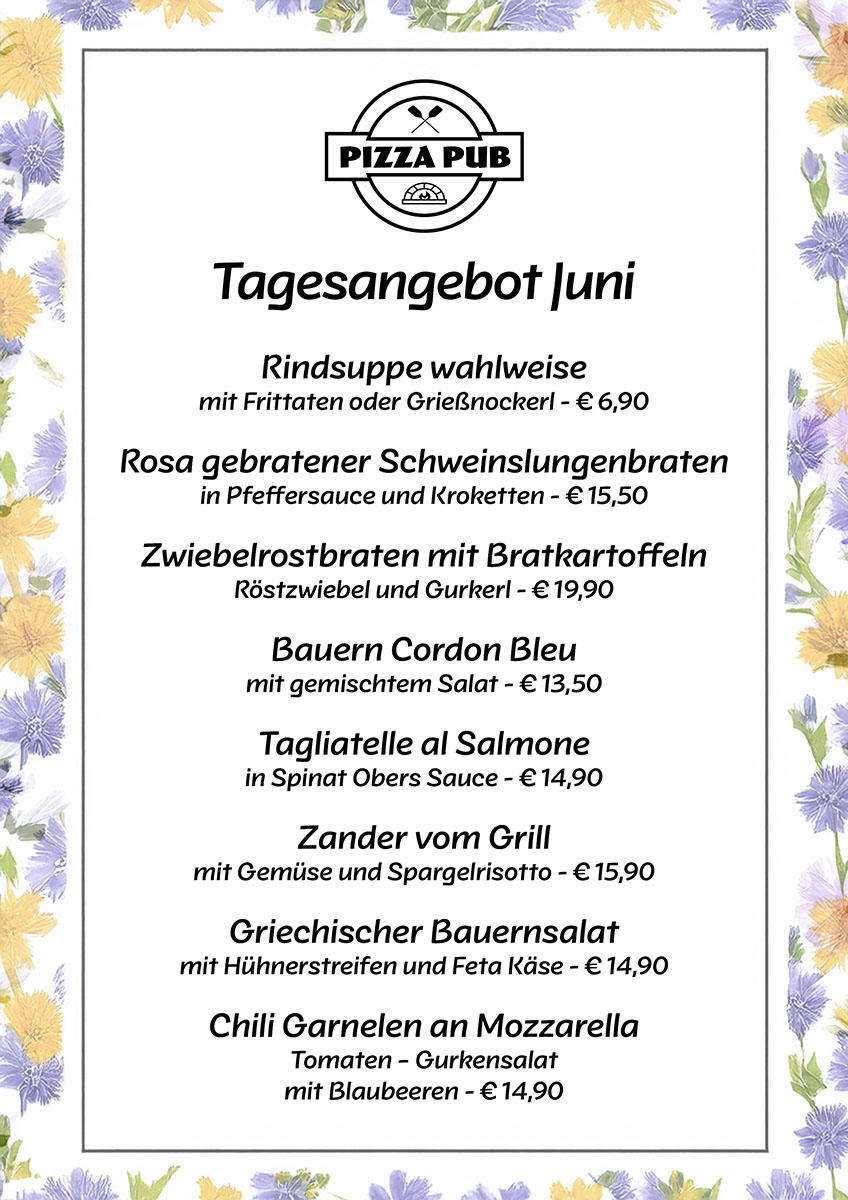 PIZZA PUB

Tagesangebot Juni

Rindsuppe wahlweise
mit Frittaten oder Grießnockerl - € 6,90

Rosa gebratener Schweinslungenbraten
in Pfeffersauce und Kroketten - € 15,50

Zwiebelrostbraten mit Bratkartoffeln
Röstzwiebel und Gurkerl - € 19,90

Bauern Cordon Bleu
mit gemischtem Salat - € 13,50

Tagliatelle al Salmone
in Spinat Obers Sauce - € 14,90

Zander vom Grill
mit Gemüse und Spargelrisotto - € 15,90

Griechischer Bauernsalat
mit Hühnerstreifen und Feta Käse - € 14,90

Chili Garnelen an Mozzarella
Tomaten – Gurkensalat
mit Blaubeeren - € 14,90